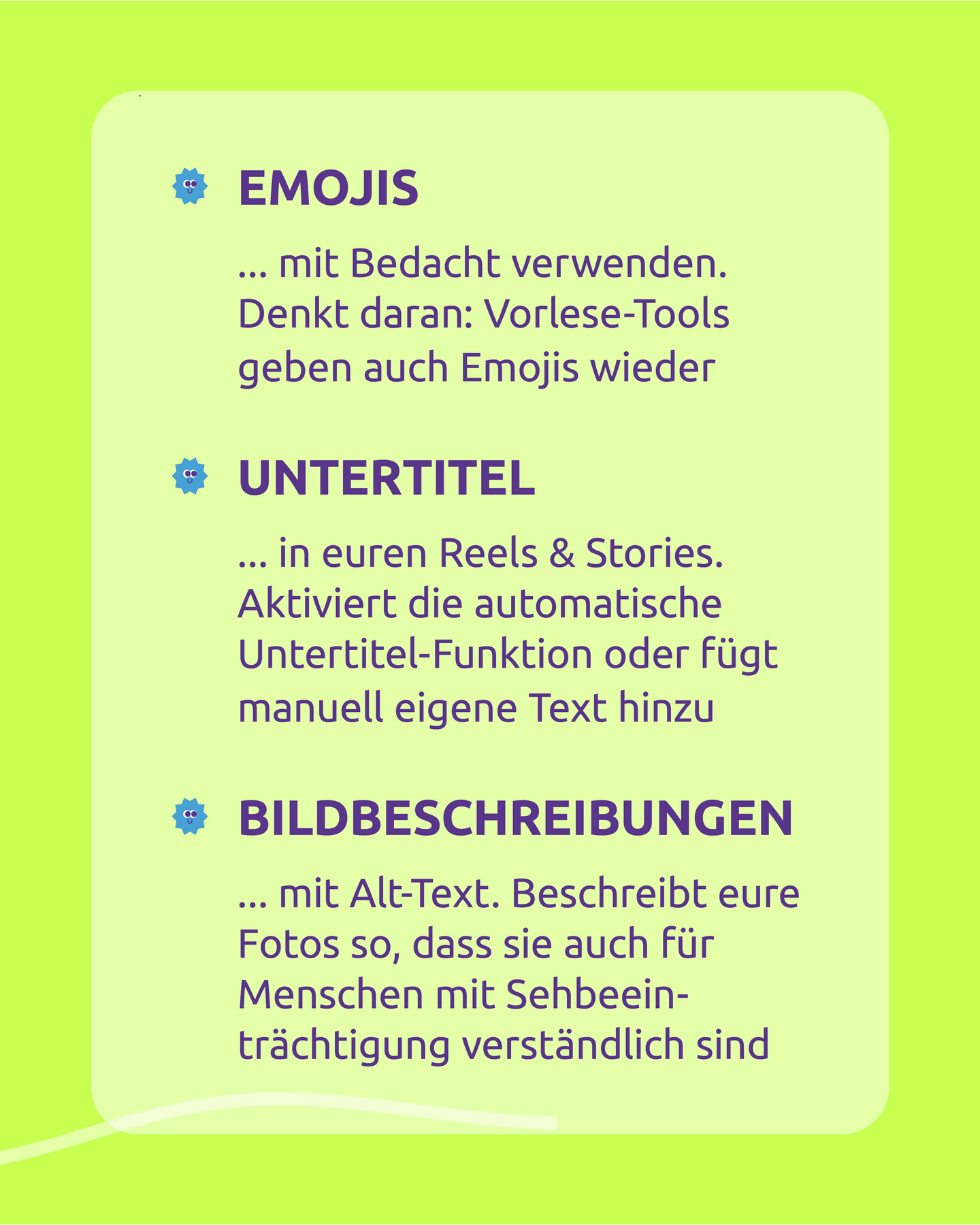 EMOJIS

... mit Bedacht verwenden. Denkt daran: Vorlese-Tools geben auch Emojis wieder

UNTERTITEL

... in euren Reels & Stories. Aktiviert die automatische Untertitel-Funktion oder fügt manuell eigene Text hinzu

BILDBESCHREIBUNGEN

... mit Alt-Text. Beschreibt eure Fotos so, dass sie auch für Menschen mit Sehbeeinträchtigung verständlich sind